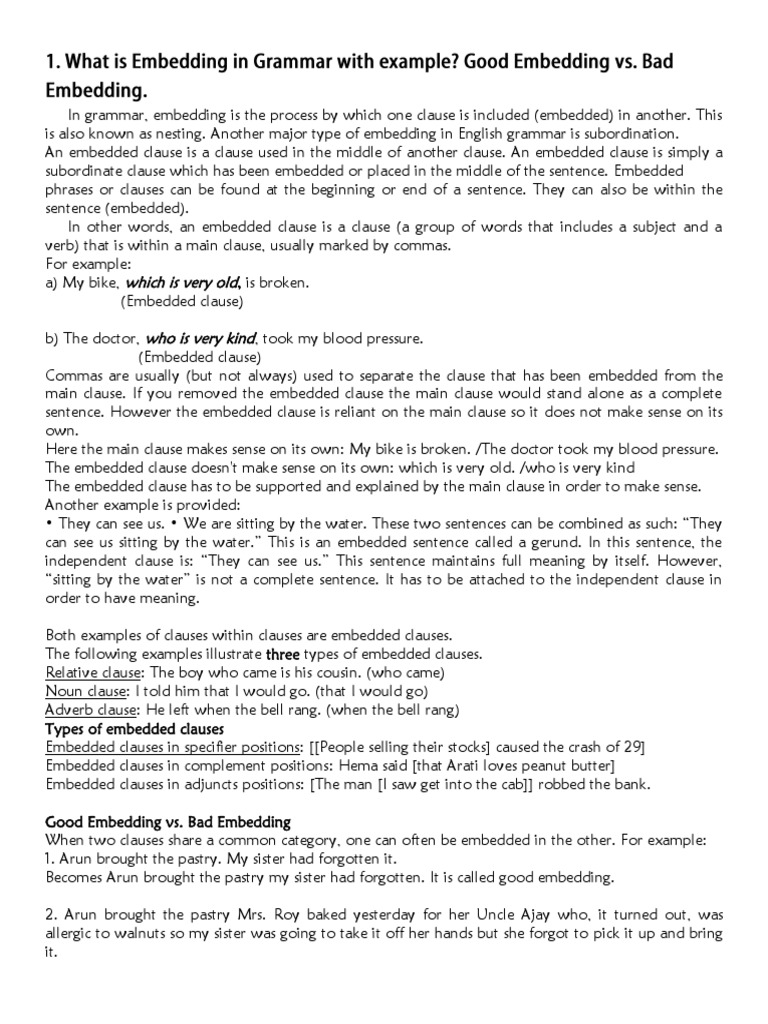 1. What is Embedding in Grammar with example? Good Embedding vs. Bad Embedding.

In grammar, embedding is the process by which one clause is included (embedded) in another. This is also known as nesting. Another major type of embedding in English grammar is subordination.
An embedded clause is a clause used in the middle of another clause. An embedded clause is simply a subordinate clause which has been embedded or placed in the middle of the sentence. Embedded phrases or clauses can be found at the beginning or end of a sentence. They can also be within the sentence (embedded).

In other words, an embedded clause is a clause (a group of words that includes a subject and a verb) that is within a main clause, usually marked by commas.
For example:
a) My bike, which is very old, is broken.
(Embedded clause)

b) The doctor, who is very kind, took my blood pressure.
(Embedded clause)
Commas are usually (but not always) used to separate the clause that has been embedded from the main clause. If you removed the embedded clause the main clause would stand alone as a complete sentence. However the embedded clause is reliant on the main clause so it does not make sense on its own.
Here the main clause makes sense on its own: My bike is broken. /The doctor took my blood pressure.
The embedded clause doesn't make sense on its own: which is very old. /who is very kind
The embedded clause has to be supported and explained by the main clause in order to make sense.
Another example is provided:
• They can see us. • We are sitting by the water. These two sentences can be combined as such: "They can see us sitting by the water." This is an embedded sentence called a gerund. In this sentence, the independent clause is: "They can see us." This sentence maintains full meaning by itself. However, "sitting by the water" is not a complete sentence. It has to be attached to the independent clause in order to have meaning.

Both examples of clauses within clauses are embedded clauses.
The following examples illustrate three types of embedded clauses.
Relative clause: The boy who came is his cousin. (who came)
Noun clause: I told him that I would go. (that I would go)
Adverb clause: He left when the bell rang. (when the bell rang)
Types of embedded clauses
Embedded clauses in specifier positions: [[People selling their stocks] caused the crash of 29]
Embedded clauses in complement positions: Hema said [that Arati loves peanut butter]
Embedded clauses in adjuncts positions: [The man [I saw get into the cab]] robbed the bank.

Good Embedding vs. Bad Embedding
When two clauses share a common category, one can often be embedded in the other. For example:
1. Arun brought the pastry. My sister had forgotten it.
Becomes Arun brought the pastry my sister had forgotten. It is called good embedding.

2. Arun brought the pastry Mrs. Roy baked yesterday for her Uncle Ajay who, it turned out, was allergic to walnuts so my sister was going to take it off her hands but she forgot to pick it up and bring it.